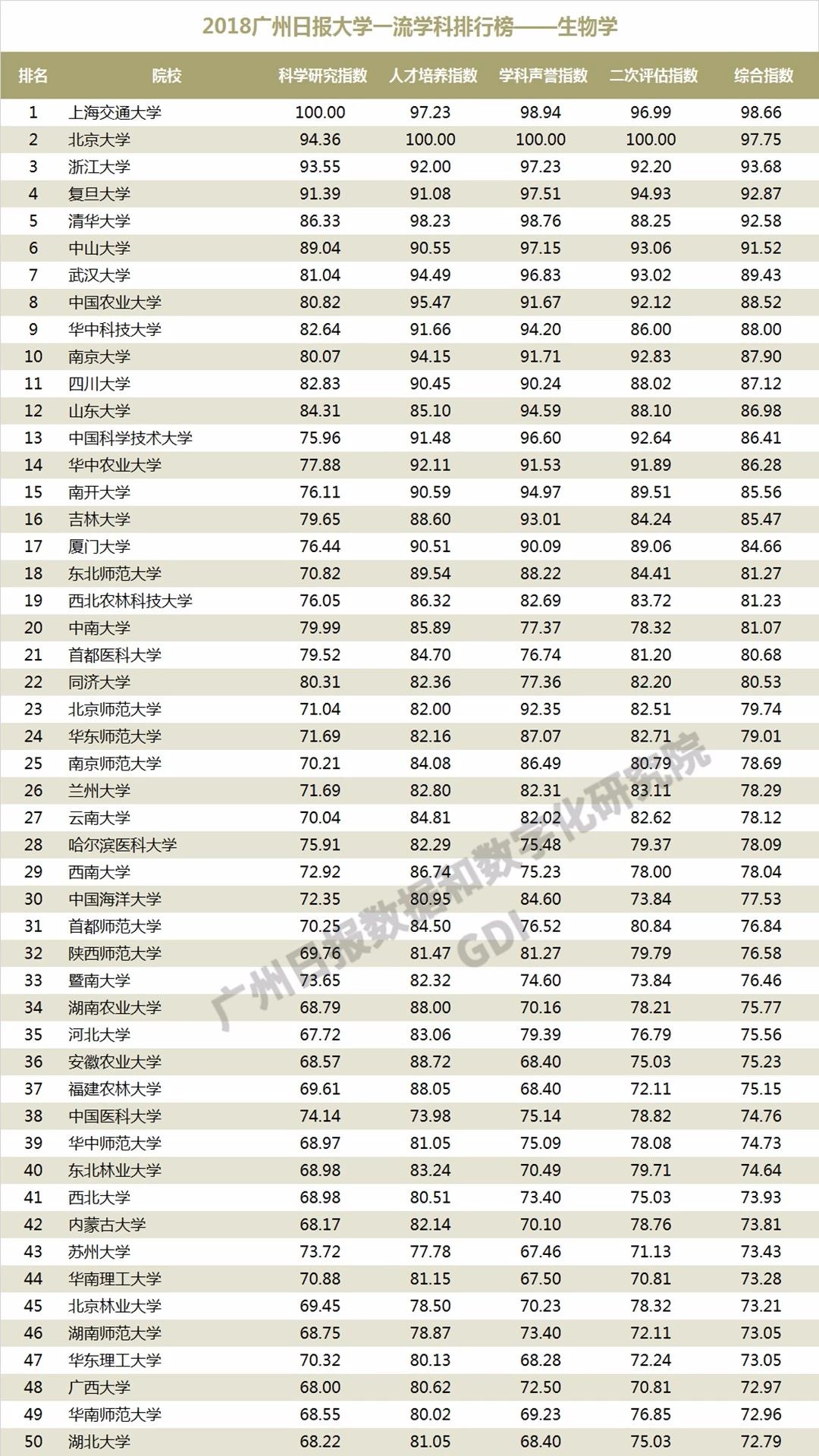 2018广州日报大学一流学科排行榜——生物学

| 排名 | 院校 | 科学研究指数 | 人才培养指数 | 学科声誉指数 | 二次评估指数 | 综合指数 |
|---|---|---|---|---|---|---|
| 1 | 上海交通大学 | 100.00 | 97.23 | 98.94 | 96.99 | 98.66 |
| 2 | 北京大学 | 94.36 | 100.00 | 100.00 | 100.00 | 97.75 |
| 3 | 浙江大学 | 93.55 | 92.00 | 97.23 | 92.20 | 93.68 |
| 4 | 复旦大学 | 91.39 | 91.08 | 97.51 | 94.93 | 92.87 |
| 5 | 清华大学 | 86.33 | 98.23 | 98.76 | 88.25 | 92.58 |
| 6 | 中山大学 | 89.04 | 90.55 | 97.15 | 93.06 | 91.52 |
| 7 | 武汉大学 | 81.04 | 94.49 | 96.83 | 93.02 | 89.43 |
| 8 | 中国农业大学 | 80.82 | 95.47 | 91.67 | 92.12 | 88.52 |
| 9 | 华中科技大学 | 82.64 | 91.66 | 94.20 | 86.00 | 88.00 |
| 10 | 南京大学 | 80.07 | 94.15 | 91.71 | 92.83 | 87.90 |
| 11 | 四川大学 | 82.83 | 90.45 | 90.24 | 88.02 | 87.12 |
| 12 | 山东大学 | 84.31 | 85.10 | 94.59 | 88.10 | 86.98 |
| 13 | 中国科学技术大学 | 75.96 | 91.48 | 96.60 | 92.64 | 86.41 |
| 14 | 华中农业大学 | 77.88 | 92.11 | 91.53 | 91.89 | 86.28 |
| 15 | 南开大学 | 76.11 | 90.59 | 94.97 | 89.51 | 85.56 |
| 16 | 吉林大学 | 79.65 | 88.60 | 93.01 | 84.24 | 85.47 |
| 17 | 厦门大学 | 76.44 | 90.51 | 90.09 | 89.06 | 84.66 |
| 18 | 东北师范大学 | 70.82 | 89.54 | 88.22 | 84.41 | 81.27 |
| 19 | 西北农林科技大学 | 76.05 | 86.32 | 82.69 | 83.72 | 81.23 |
| 20 | 中南大学 | 79.99 | 85.89 | 77.37 | 78.32 | 81.07 |
| 21 | 首都医科大学 | 79.52 | 84.70 | 76.74 | 81.20 | 80.68 |
| 22 | 同济大学 | 80.31 | 82.36 | 77.36 | 82.20 | 80.53 |
| 23 | 北京师范大学 | 71.04 | 82.00 | 92.35 | 82.51 | 79.74 |
| 24 | 华东师范大学 | 71.69 | 82.16 | 87.07 | 82.71 | 79.01 |
| 25 | 南京师范大学 | 70.21 | 84.08 | 86.49 | 80.79 | 78.69 |
| 26 | 兰州大学 | 71.69 | 82.80 | 82.31 | 83.11 | 78.29 |
| 27 | 云南大学 | 70.04 | 84.81 | 82.02 | 82.62 | 78.12 |
| 28 | 哈尔滨医科大学 | 75.91 | 82.29 | 75.48 | 79.37 | 78.09 |
| 29 | 西南大学 | 72.92 | 86.74 | 75.23 | 78.00 | 78.04 |
| 30 | 中国海洋大学 | 72.35 | 80.95 | 84.60 | 73.84 | 77.53 |
| 31 | 首都师范大学 | 70.25 | 84.50 | 76.52 | 80.84 | 76.84 |
| 32 | 陕西师范大学 | 69.76 | 81.47 | 81.27 | 79.79 | 76.58 |
| 33 | 暨南大学 | 73.65 | 82.32 | 74.60 | 73.84 | 76.46 |
| 34 | 湖南农业大学 | 68.79 | 88.00 | 70.16 | 78.21 | 75.77 |
| 35 | 河北大学 | 67.72 | 83.06 | 79.39 | 76.79 | 75.56 |
| 36 | 安徽农业大学 | 68.57 | 88.72 | 68.40 | 75.03 | 75.23 |
| 37 | 福建农林大学 | 69.61 | 88.05 | 68.40 | 72.11 | 75.15 |
| 38 | 中国医科大学 | 74.14 | 73.98 | 75.14 | 78.82 | 74.76 |
| 39 | 华中师范大学 | 68.97 | 81.05 | 75.09 | 78.08 | 74.73 |
| 40 | 东北林业大学 | 68.98 | 83.24 | 70.49 | 79.71 | 74.64 |
| 41 | 西北大学 | 68.98 | 80.51 | 73.40 | 75.03 | 73.93 |
| 42 | 内蒙古大学 | 68.17 | 82.14 | 70.10 | 78.76 | 73.81 |
| 43 | 苏州大学 | 73.72 | 77.78 | 67.46 | 71.13 | 73.43 |
| 44 | 华南理工大学 | 70.88 | 81.15 | 67.50 | 70.81 | 73.28 |
| 45 | 北京林业大学 | 69.45 | 78.50 | 70.23 | 78.32 | 73.21 |
| 46 | 湖南师范大学 | 68.75 | 78.87 | 73.40 | 72.11 | 73.05 |
| 47 | 华东理工大学 | 70.32 | 80.13 | 68.28 | 72.24 | 73.05 |
| 48 | 广西大学 | 68.00 | 80.62 | 72.50 | 70.81 | 72.97 |
| 49 | 华南师范大学 | 68.55 | 80.02 | 69.23 | 76.85 | 72.96 |
| 50 | 湖北大学 | 68.22 | 81.05 | 68.40 | 75.03 | 72.79 |

广州日报数据和数字化研究院
GDI